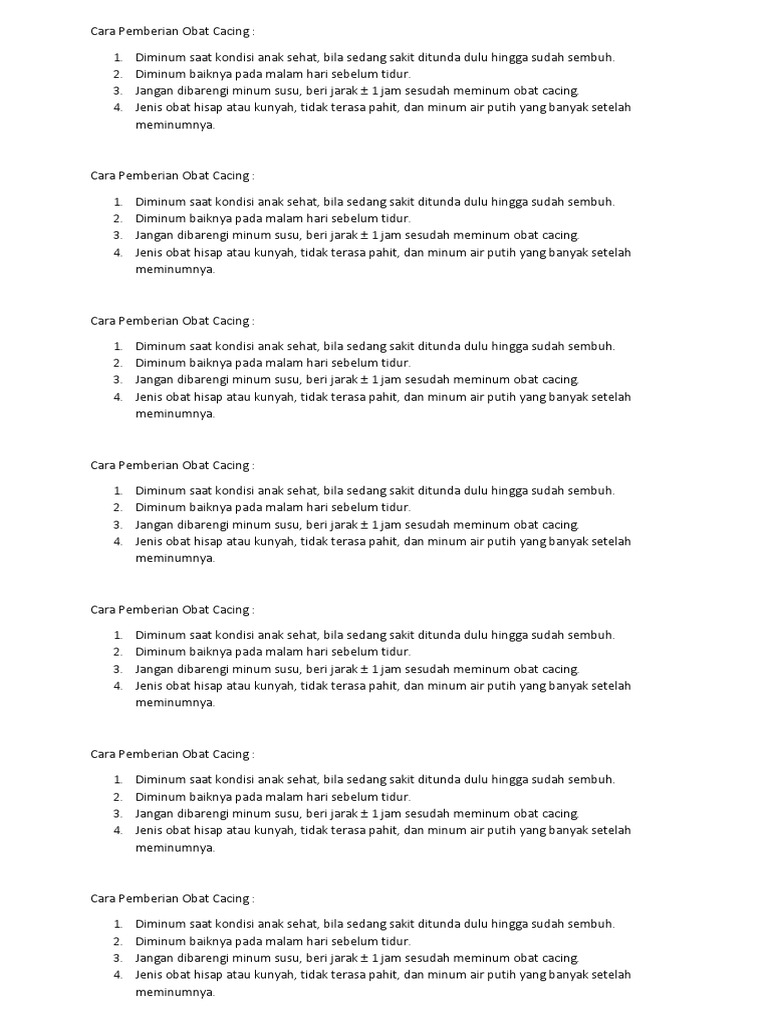 Cara Pemberian Obat Cacing :

1. Diminum saat kondisi anak sehat, bila sedang sakit ditunda dulu hingga sudah sembuh.
2. Diminum baiknya pada malam hari sebelum tidur.
3. Jangan dibarengi minum susu, beri jarak ± 1 jam sesudah meminum obat cacing.
4. Jenis obat hisap atau kunyah, tidak terasa pahit, dan minum air putih yang banyak setelah meminumnya.

Cara Pemberian Obat Cacing :

1. Diminum saat kondisi anak sehat, bila sedang sakit ditunda dulu hingga sudah sembuh.
2. Diminum baiknya pada malam hari sebelum tidur.
3. Jangan dibarengi minum susu, beri jarak ± 1 jam sesudah meminum obat cacing.
4. Jenis obat hisap atau kunyah, tidak terasa pahit, dan minum air putih yang banyak setelah meminumnya.

Cara Pemberian Obat Cacing :

1. Diminum saat kondisi anak sehat, bila sedang sakit ditunda dulu hingga sudah sembuh.
2. Diminum baiknya pada malam hari sebelum tidur.
3. Jangan dibarengi minum susu, beri jarak ± 1 jam sesudah meminum obat cacing.
4. Jenis obat hisap atau kunyah, tidak terasa pahit, dan minum air putih yang banyak setelah meminumnya.

Cara Pemberian Obat Cacing :

1. Diminum saat kondisi anak sehat, bila sedang sakit ditunda dulu hingga sudah sembuh.
2. Diminum baiknya pada malam hari sebelum tidur.
3. Jangan dibarengi minum susu, beri jarak ± 1 jam sesudah meminum obat cacing.
4. Jenis obat hisap atau kunyah, tidak terasa pahit, dan minum air putih yang banyak setelah meminumnya.

Cara Pemberian Obat Cacing :

1. Diminum saat kondisi anak sehat, bila sedang sakit ditunda dulu hingga sudah sembuh.
2. Diminum baiknya pada malam hari sebelum tidur.
3. Jangan dibarengi minum susu, beri jarak ± 1 jam sesudah meminum obat cacing.
4. Jenis obat hisap atau kunyah, tidak terasa pahit, dan minum air putih yang banyak setelah meminumnya.

Cara Pemberian Obat Cacing :

1. Diminum saat kondisi anak sehat, bila sedang sakit ditunda dulu hingga sudah sembuh.
2. Diminum baiknya pada malam hari sebelum tidur.
3. Jangan dibarengi minum susu, beri jarak ± 1 jam sesudah meminum obat cacing.
4. Jenis obat hisap atau kunyah, tidak terasa pahit, dan minum air putih yang banyak setelah meminumnya.

Cara Pemberian Obat Cacing :

1. Diminum saat kondisi anak sehat, bila sedang sakit ditunda dulu hingga sudah sembuh.
2. Diminum baiknya pada malam hari sebelum tidur.
3. Jangan dibarengi minum susu, beri jarak ± 1 jam sesudah meminum obat cacing.
4. Jenis obat hisap atau kunyah, tidak terasa pahit, dan minum air putih yang banyak setelah meminumnya.